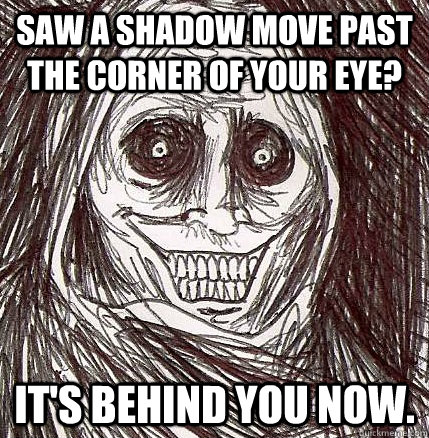 SAW A SHADOW MOVE PAST THE CORNER OF YOUR EYE?

IT'S BEHIND YOU NOW.

quickmeme.com